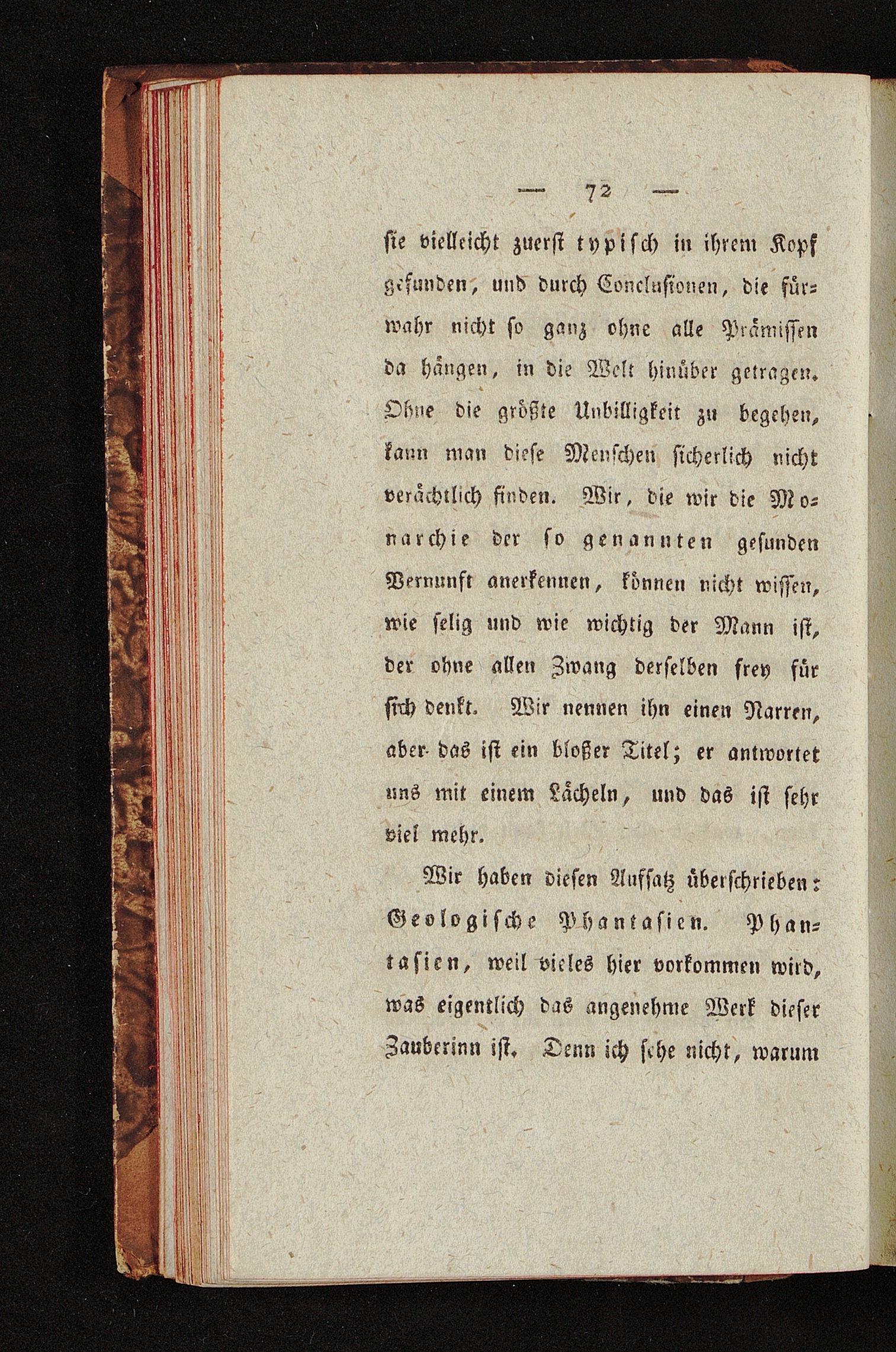 — 72 —

ſie vielleicht zuerſt typiſch in ihrem Kopf gefunden, und durch Concluſionen, die fürwahr nicht ſo ganz ohne alle Prämiſſen da hängen, in die Welt hinüber getragen. Ohne die größte Unbilligkeit zu begehen, kann man dieſe Menſchen ſicherlich nicht verächtlich finden. Wir, die wir die Monarchie der ſo genannten geſunden Vernunft anerkennen, können nicht wiſſen, wie ſelig und wie wichtig der Mann iſt, der ohne allen Zwang derſelben frey für ſich denkt. Wir nennen ihn einen Narren, aber das iſt ein bloßer Titel; er antwortet uns mit einem Lächeln, und das iſt ſehr viel mehr.

Wir haben dieſen Aufſatz überſchrieben: Geologiſche Phantaſien. Phantaſien, weil vieles hier vorkommen wird, was eigentlich das angenehme Werk dieſer Zauberinn iſt. Denn ich ſehe nicht, warum